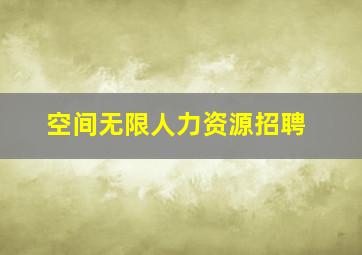 空间无限人力资源招聘